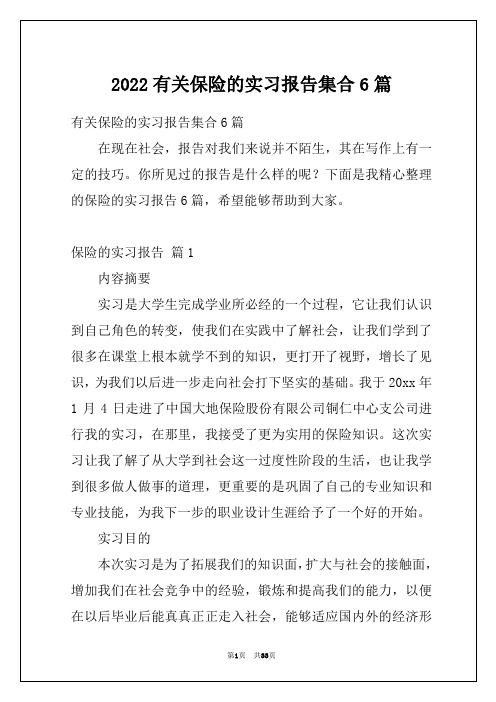 2022 有关保险的实习报告集合 6 篇

有关保险的实习报告集合 6 篇

在现在社会，报告对我们来说并不陌生，其在写作上有一定的技巧。你所见过的报告是什么样的呢？下面是我精心整理的保险的实习报告 6 篇，希望能够帮助到大家。

保险的实习报告 篇 1

内容摘要

实习是大学生完成学业所必经的一个过程，它让我们认识到自己角色的转变，使我们在实践中了解社会，让我们学到了很多在课堂上根本就学不到的知识，更打开了视野，增长了见识，为我们以后进一步走向社会打下坚实的基础。我于 20xx 年 1 月 4 日走进了中国大地保险股份有限公司铜仁中心支公司进行我的实习，在那里，我接受了更为实用的保险知识。这次实习让我了解了从大学到社会这一过度性阶段的生活，也让我学到很多做人做事的道理，更重要的是巩固了自己的专业知识和专业技能，为我下一步的职业设计生涯给予了一个好的开始。

实习目的

本次实习是为了拓展我们的知识面，扩大与社会的接触面，增加我们在社会竞争中的经验，锻炼和提高我们的能力，以便在以后毕业后能真真正正走入社会，能够适应国内外的经济形

第1页 共38页